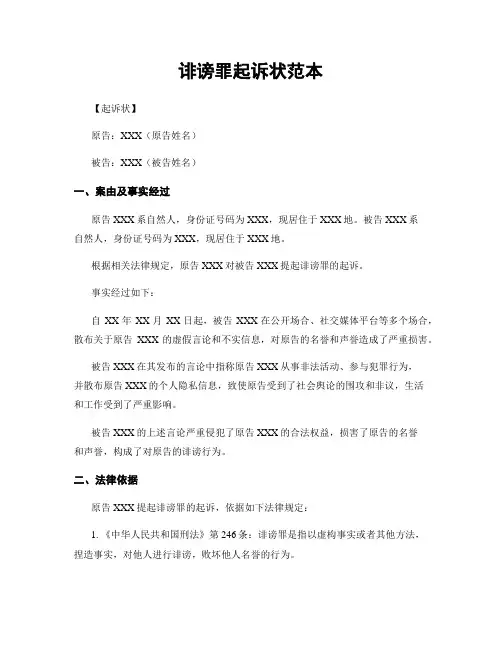 诽谤罪起诉状范本

【起诉状】

原告：XXX（原告姓名）

被告：XXX（被告姓名）

一、案由及事实经过

原告 XXX 系自然人，身份证号码为 XXX，现居住于 XXX 地。被告 XXX 系自然人，身份证号码为 XXX，现居住于 XXX 地。

根据相关法律规定，原告 XXX 对被告 XXX 提起诽谤罪的起诉。

事实经过如下：

自 XX 年 XX 月 XX 日起，被告 XXX 在公开场合、社交媒体平台等多个场合，散布关于原告 XXX 的虚假言论和不实信息，对原告的名誉和声誉造成了严重损害。

被告 XXX 在其发布的言论中指称原告 XXX 从事非法活动、参与犯罪行为，并散布原告 XXX 的个人隐私信息，致使原告受到了社会舆论的围攻和非议，生活和工作受到了严重影响。

被告 XXX 的上述言论严重侵犯了原告 XXX 的合法权益，损害了原告的名誉和声誉，构成了对原告的诽谤行为。

二、法律依据

原告 XXX 提起诽谤罪的起诉，依据如下法律规定：

1.《中华人民共和国刑法》第 246 条：诽谤罪是指以虚构事实或者其他方法，捏造事实，对他人进行诽谤，败坏他人名誉的行为。